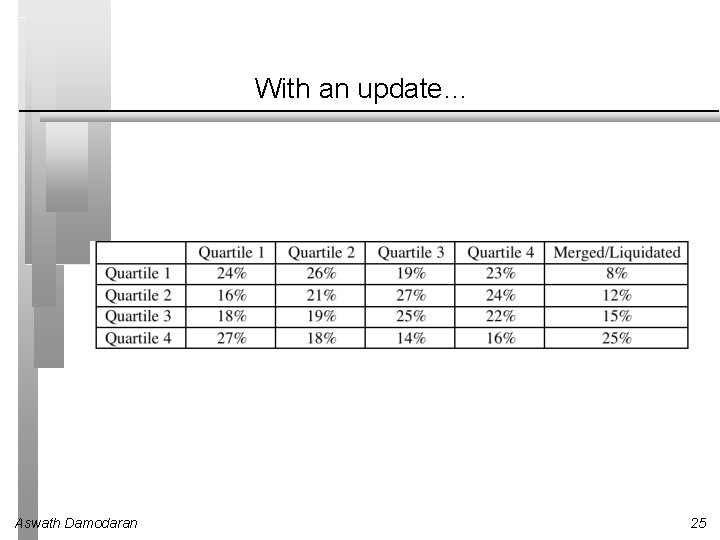 With an update…

| | Quartile 1 | Quartile 2 | Quartile 3 | Quartile 4 | Merged/Liquidated |
|---|---|---|---|---|---|
| Quartile 1 | 24% | 26% | 19% | 23% | 8% |
| Quartile 2 | 16% | 21% | 27% | 24% | 12% |
| Quartile 3 | 18% | 19% | 25% | 22% | 15% |
| Quartile 4 | 27% | 18% | 14% | 16% | 25% |

Aswath Damodaran

25